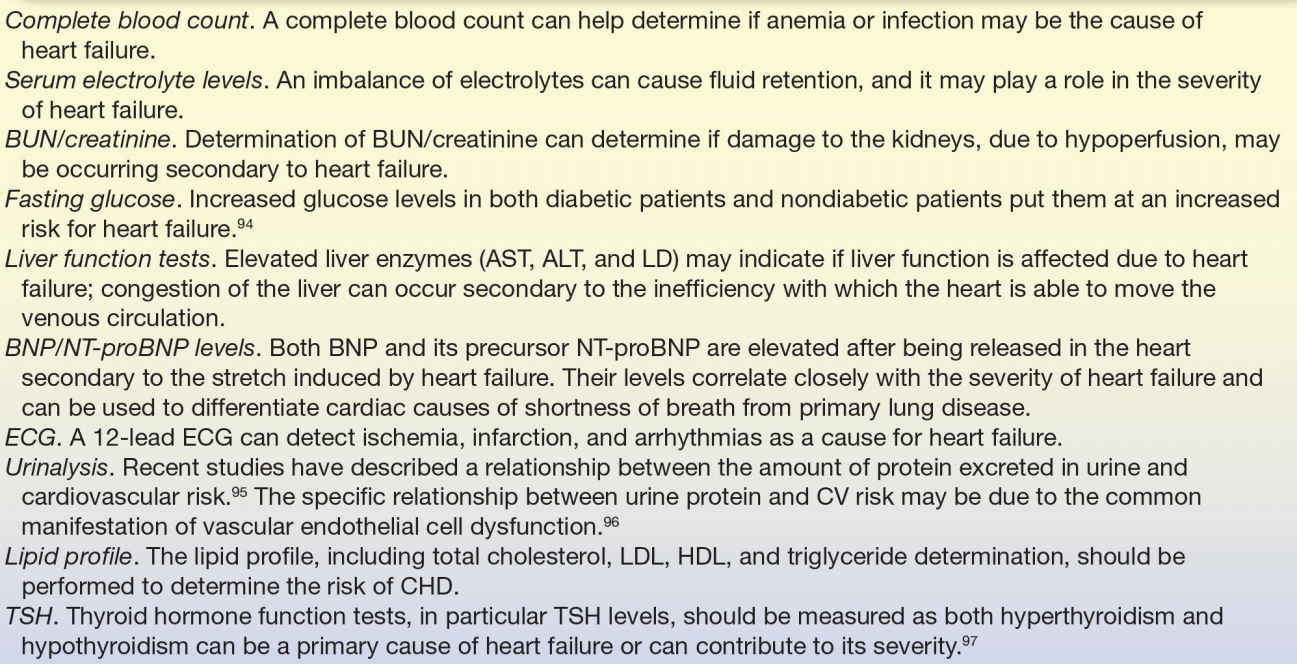 Complete blood count. A complete blood count can help determine if anemia or infection may be the cause of heart failure.

Serum electrolyte levels. An imbalance of electrolytes can cause fluid retention, and it may play a role in the severity of heart failure.

BUN/creatinine. Determination of BUN/creatinine can determine if damage to the kidneys, due to hypoperfusion, may be occurring secondary to heart failure.

Fasting glucose. Increased glucose levels in both diabetic patients and nondiabetic patients put them at an increased risk for heart failure.$^{94}$

Liver function tests. Elevated liver enzymes (AST, ALT, and LD) may indicate if liver function is affected due to heart failure; congestion of the liver can occur secondary to the inefficiency with which the heart is able to move the venous circulation.

BNP/NT-proBNP levels. Both BNP and its precursor NT-proBNP are elevated after being released in the heart secondary to the stretch induced by heart failure. Their levels correlate closely with the severity of heart failure and can be used to differentiate cardiac causes of shortness of breath from primary lung disease.

ECG. A 12-lead ECG can detect ischemia, infarction, and arrhythmias as a cause for heart failure.

Urinalysis. Recent studies have described a relationship between the amount of protein excreted in urine and cardiovascular risk.$^{95}$ The specific relationship between urine protein and CV risk may be due to the common manifestation of vascular endothelial cell dysfunction.$^{96}$

Lipid profile. The lipid profile, including total cholesterol, LDL, HDL, and triglyceride determination, should be performed to determine the risk of CHD.

TSH. Thyroid hormone function tests, in particular TSH levels, should be measured as both hyperthyroidism and hypothyroidism can be a primary cause of heart failure or can contribute to its severity.$^{97}$